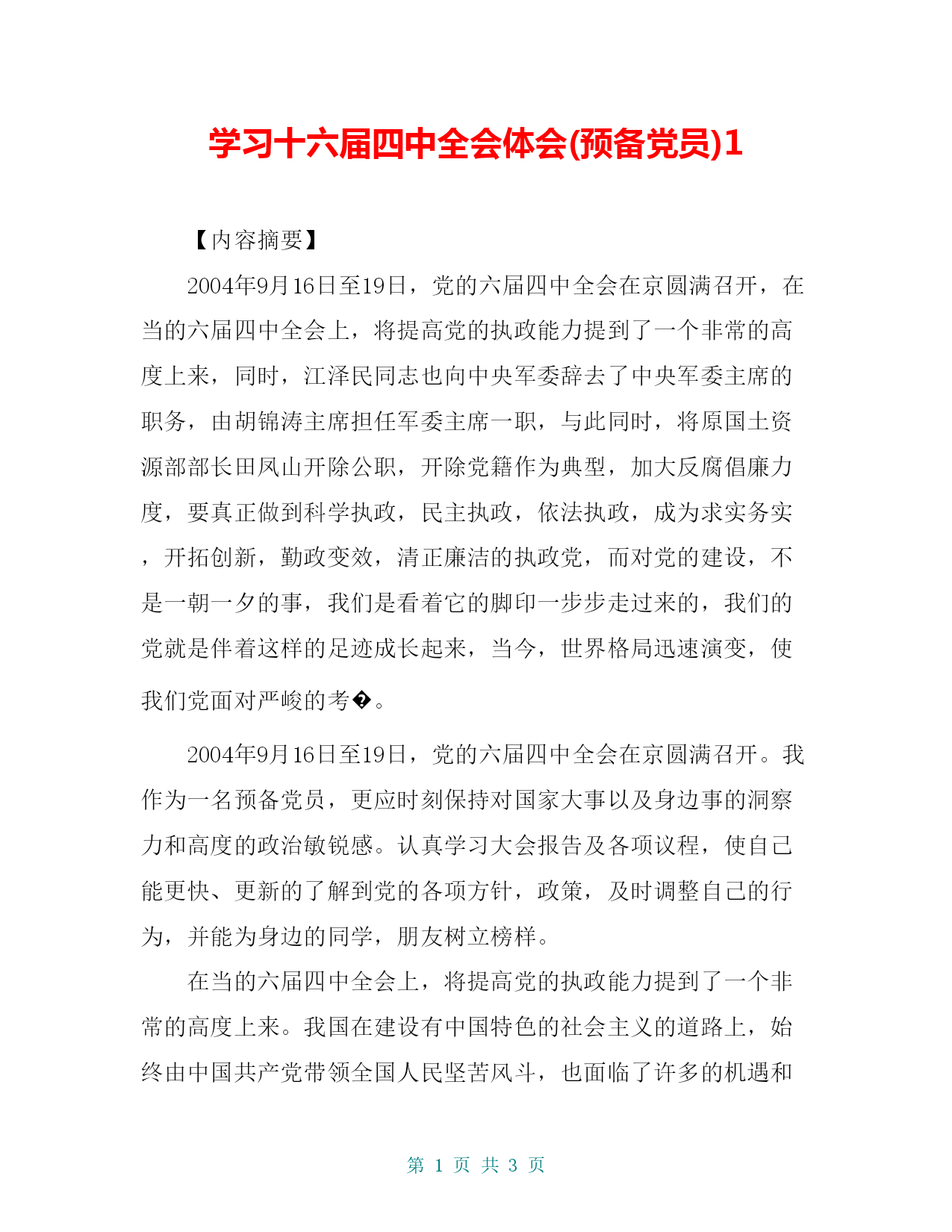 学习十六届四中全会体会(预备党员)1

【内容摘要】

2004年9月16日至19日，党的六届四中全会在京圆满召开，在当的六届四中全会上，将提高党的执政能力提到了一个非常的高度上来，同时，江泽民同志也向中央军委辞去了中央军委主席的职务，由胡锦涛主席担任军委主席一职，与此同时，将原国土资源部部长田凤山开除公职，开除党籍作为典型，加大反腐倡廉力度，要真正做到科学执政，民主执政，依法执政，成为求实务实，开拓创新，勤政变效，清正廉洁的执政党，而对党的建设，不是一朝一夕的事，我们是看着它的脚印一步步走过来的，我们的党就是伴着这样的足迹成长起来，当今，世界格局迅速演变，使我们党面对严峻的考�。

2004年9月16日至19日，党的六届四中全会在京圆满召开。我作为一名预备党员，更应时刻保持对国家大事以及身边事的洞察力和高度的政治敏锐感。认真学习大会报告及各项议程，使自己能更快、更新的了解到党的各项方针，政策，及时调整自己的行为，并能为身边的同学，朋友树立榜样。

在当的六届四中全会上，将提高党的执政能力提到了一个非常的高度上来。我国在建设有中国特色的社会主义的道路上，始终由中国共产党带领全国人民坚苦风斗，也面临了许多的机遇和

第 1 页 共 3 页